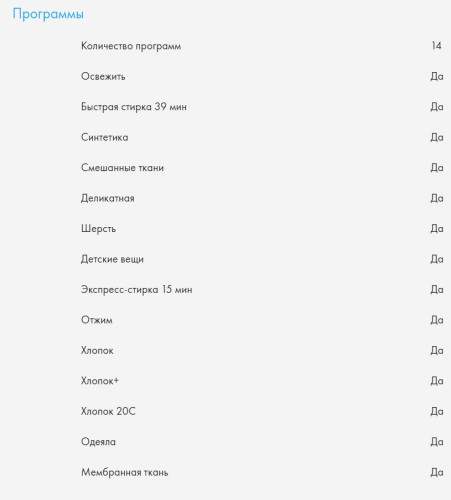 Программы

| | |
|---|---|
| Количество программ | 14 |
| Освежить | Да |
| Быстрая стирка 39 мин | Да |
| Синтетика | Да |
| Смешанные ткани | Да |
| Деликатная | Да |
| Шерсть | Да |
| Детские вещи | Да |
| Экспресс-стирка 15 мин | Да |
| Отжим | Да |
| Хлопок | Да |
| Хлопок+ | Да |
| Хлопок 20С | Да |
| Одеяла | Да |
| Мембранная ткань | Да |